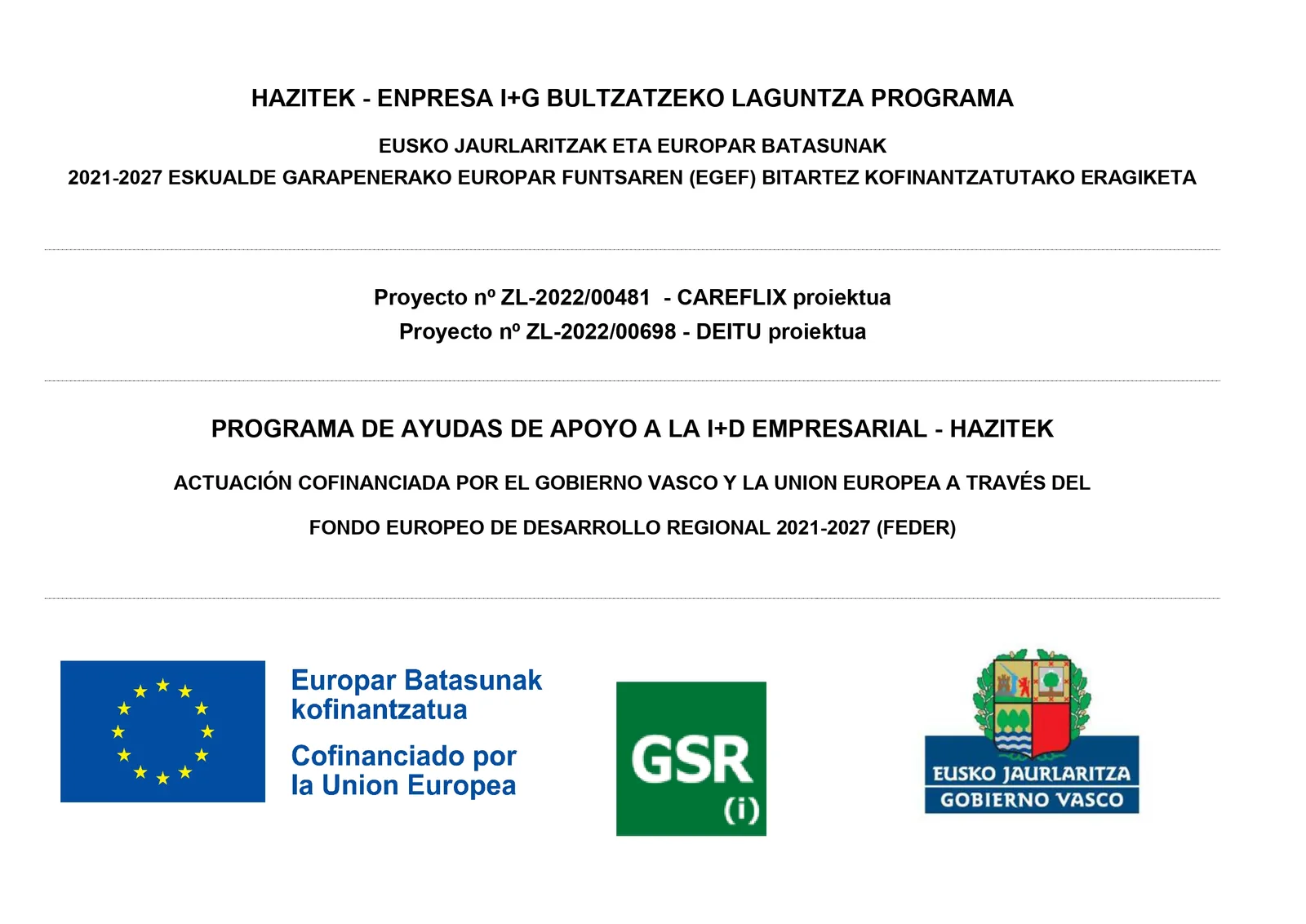 HAZITEK - ENPRESA I+G BULTZATZEKO LAGUNTZA PROGRAMA

EUSKO JAURLARITZAK ETA EUROPAR BATASUNAK

2021-2027 ESKUALDE GARAPENERAKO EUROPAR FUNTSAREN (EGEF) BITARTEZ KOFINANTZATUTAKO ERAGIKETA

Proyecto nº ZL-2022/00481 - CAREFLIX proiektua

Proyecto nº ZL-2022/00698 - DEITU proiektua

PROGRAMA DE AYUDAS DE APOYO A LA I+D EMPRESARIAL - HAZITEK

ACTUACIÓN COFINANCIADA POR EL GOBIERNO VASCO Y LA UNION EUROPEA A TRAVÉS DEL

FONDO EUROPEO DE DESARROLLO REGIONAL 2021-2027 (FEDER)

Europar Batasunak kofinantzatua

Cofinanciado por la Union Europea

GSR (i)

EUSKO JAURLARITZA
GOBIERNO VASCO